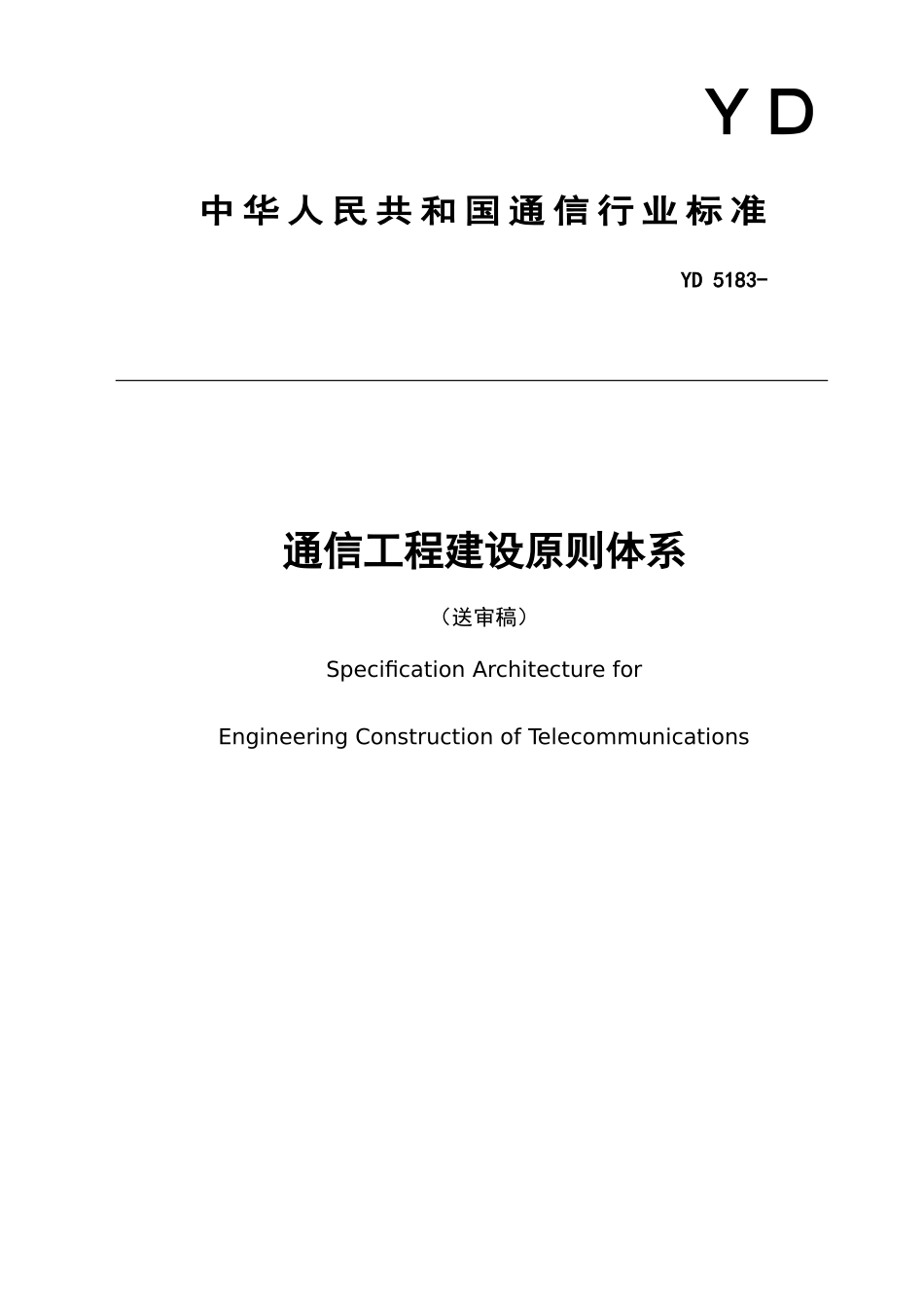 YD

中华人民共和国通信行业标准

YD 5183-

通信工程建设原则体系

（送审稿）

Specification Architecture for

Engineering Construction of Telecommunications